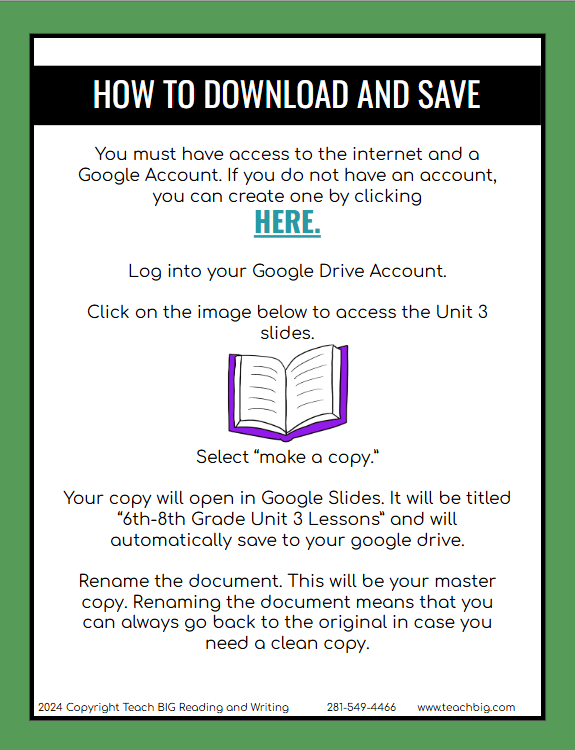 HOW TO DOWNLOAD AND SAVE

You must have access to the internet and a Google Account. If you do not have an account, you can create one by clicking
HERE.

Log into your Google Drive Account.

Click on the image below to access the Unit 3 slides.

Select “make a copy.“

Your copy will open in Google Slides. It will be titled “6th-8th Grade Unit 3 Lessons“ and will automatically save to your google drive.

Rename the document. This will be your master copy. Renaming the document means that you can always go back to the original in case you need a clean copy.

2024 Copyright Teach BIG Reading and Writing 281-549-4466 www.teachbig.com